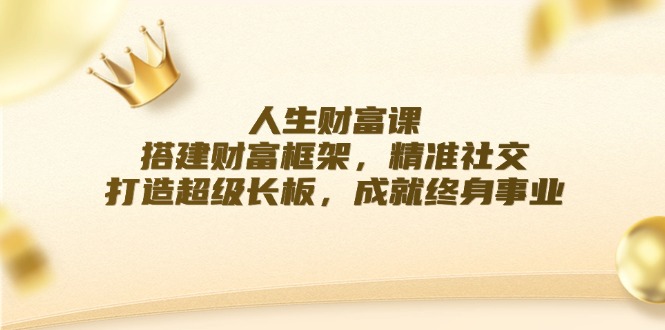 人生财富课
搭建财富框架，精准社交
打造超级长板，成就终身事业